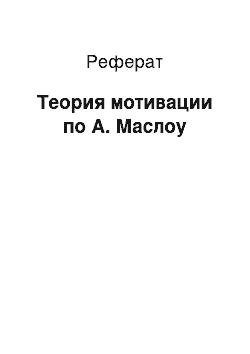 Реферат

Теория мотивации по А. Маслоу